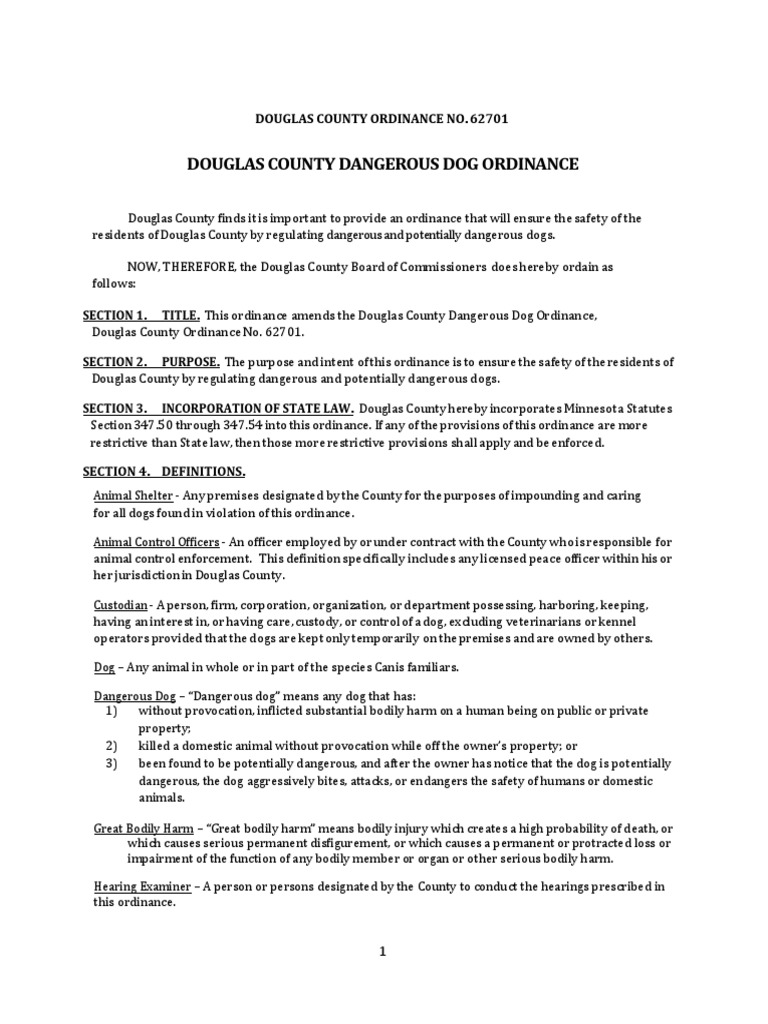 DOUGLAS COUNTY ORDINANCE NO. 62701

DOUGLAS COUNTY DANGEROUS DOG ORDINANCE

Douglas County finds it is important to provide an ordinance that will ensure the safety of the residents of Douglas County by regulating dangerous and potentially dangerous dogs.

NOW, THEREFORE, the Douglas County Board of Commissioners does hereby ordain as follows:

SECTION 1. TITLE. This ordinance amends the Douglas County Dangerous Dog Ordinance, Douglas County Ordinance No. 62701.

SECTION 2. PURPOSE. The purpose and intent of this ordinance is to ensure the safety of the residents of Douglas County by regulating dangerous and potentially dangerous dogs.

SECTION 3. INCORPORATION OF STATE LAW. Douglas County hereby incorporates Minnesota Statutes Section 347.50 through 347.54 into this ordinance. If any of the provisions of this ordinance are more restrictive than State law, then those more restrictive provisions shall apply and be enforced.

SECTION 4. DEFINITIONS.

Animal Shelter - Any premises designated by the County for the purposes of impounding and caring for all dogs found in violation of this ordinance.

Animal Control Officers - An officer employed by or under contract with the County who is responsible for animal control enforcement. This definition specifically includes any licensed peace officer within his or her jurisdiction in Douglas County.

Custodian - A person, firm, corporation, organization, or department possessing, harboring, keeping, having an interest in, or having care, custody, or control of a dog, excluding veterinarians or kennel operators provided that the dogs are kept only temporarily on the premises and are owned by others.

Dog – Any animal in whole or in part of the species Canis familiars.

Dangerous Dog – "Dangerous dog" means any dog that has:
1) without provocation, inflicted substantial bodily harm on a human being on public or private property;
2) killed a domestic animal without provocation while off the owner's property; or
3) been found to be potentially dangerous, and after the owner has notice that the dog is potentially dangerous, the dog aggressively bites, attacks, or endangers the safety of humans or domestic animals.

Great Bodily Harm – "Great bodily harm" means bodily injury which creates a high probability of death, or which causes serious permanent disfigurement, or which causes a permanent or protracted loss or impairment of the function of any bodily member or organ or other serious bodily harm.

Hearing Examiner – A person or persons designated by the County to conduct the hearings prescribed in this ordinance.

1